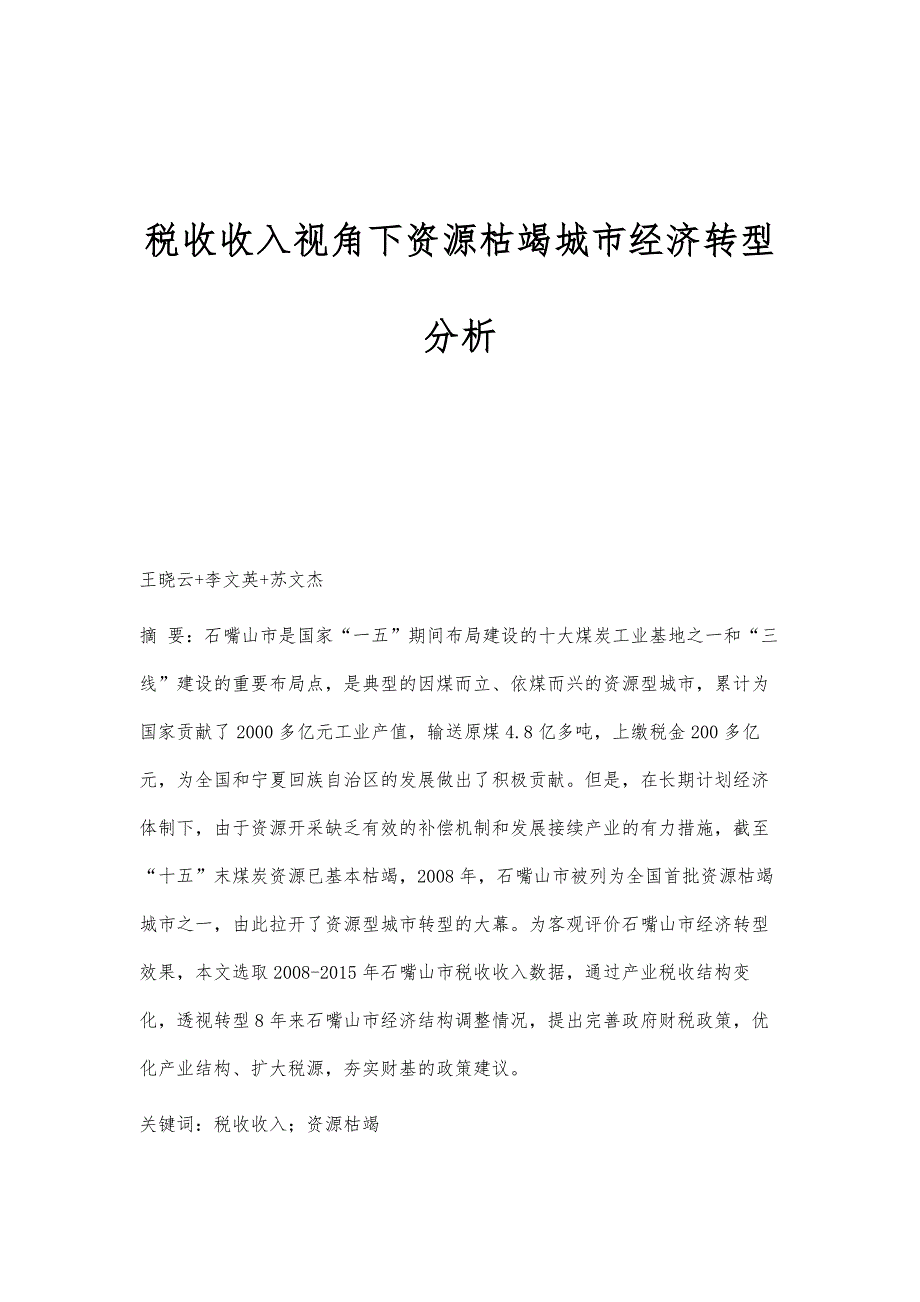 税收收入视角下资源枯竭城市经济转型分析

王晓云+李文英+苏文杰

摘 要：石嘴山市是国家“一五”期间布局建设的十大煤炭工业基地之一和“三线”建设的重要布局点，是典型的因煤而立、依煤而兴的资源型城市，累计为国家贡献了2000多亿元工业产值，输送原煤4.8亿多吨，上缴税金200多亿元，为全国和宁夏回族自治区的发展做出了积极贡献。但是，在长期计划经济体制下，由于资源开采缺乏有效的补偿机制和发展接续产业的有力措施，截至“十五”末煤炭资源已基本枯竭，2008年，石嘴山市被列为全国首批资源枯竭城市之一，由此拉开了资源型城市转型的大幕。为客观评价石嘴山市经济转型效果，本文选取2008-2015年石嘴山市税收收入数据，通过产业税收结构变化，透视转型8年来石嘴山市经济结构调整情况，提出完善政府财税政策，优化产业结构、扩大税源，夯实财基的政策建议。

关键词：税收收入；资源枯竭